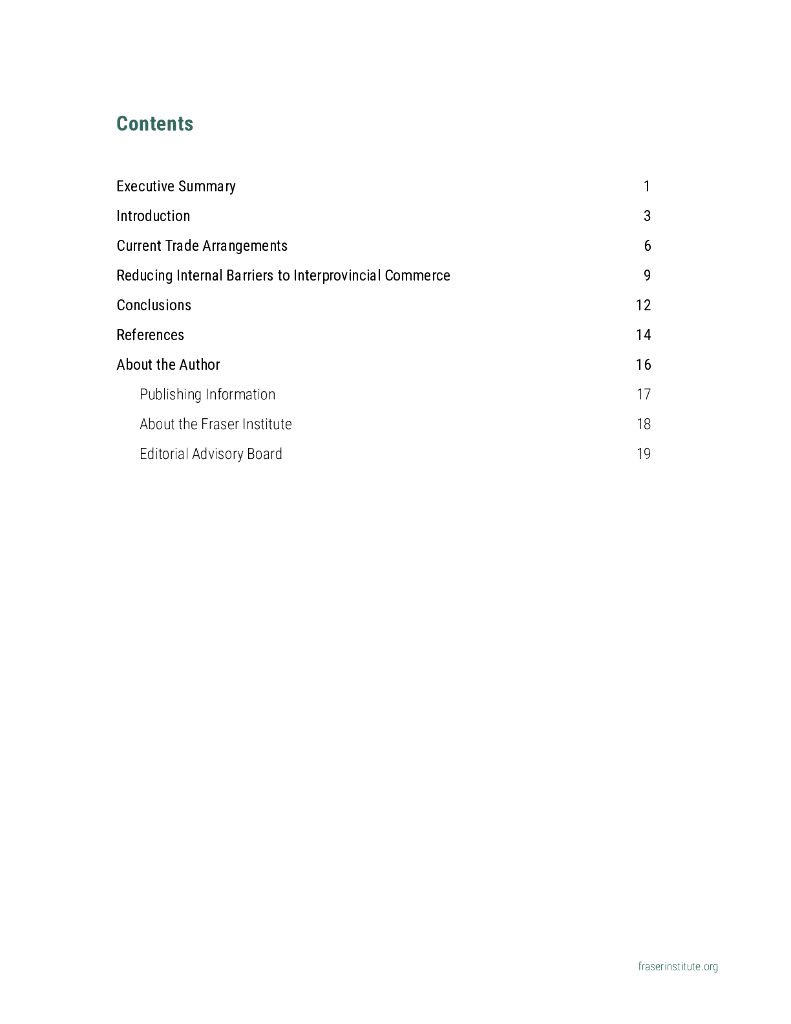 Contents

Executive Summary 1

Introduction 3

Current Trade Arrangements 6

Reducing Internal Barriers to Interprovincial Commerce 9

Conclusions 12

References 14

About the Author 16

Publishing Information 17

About the Fraser Institute 18

Editorial Advisory Board 19

fraserinstitute.org